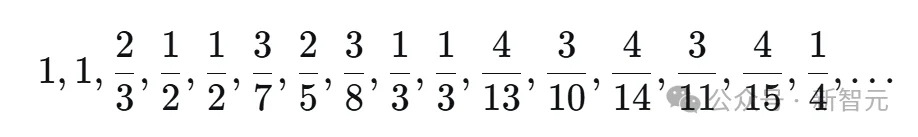 $1, 1, \frac{2}{3}, \frac{1}{2}, \frac{1}{2}, \frac{3}{7}, \frac{2}{5}, \frac{3}{8}, \frac{1}{3}, \frac{1}{3}, \frac{4}{13}, \frac{3}{10}, \frac{4}{14}, \frac{3}{11}, \frac{4}{15}, \frac{1}{4}, \ldots$

公众号 · 新智元